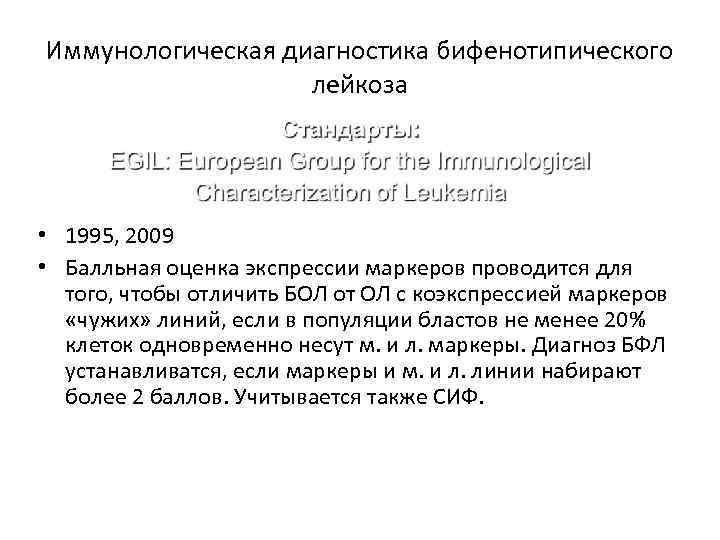 Иммунологическая диагностика бифенотипического лейкоза

Стандарты:
EGIL: European Group for the Immunological Characterization of Leukemia

• 1995, 2009
• Балльная оценка экспрессии маркеров проводится для того, чтобы отличить БОЛ от ОЛ с коэкспрессией маркеров «чужих» линий, если в популяции бластов не менее 20% клеток одновременно несут м. и л. маркеры. Диагноз БФЛ устанавливатся, если маркеры и м. и л. линии набирают более 2 баллов. Учитывается также СИФ.